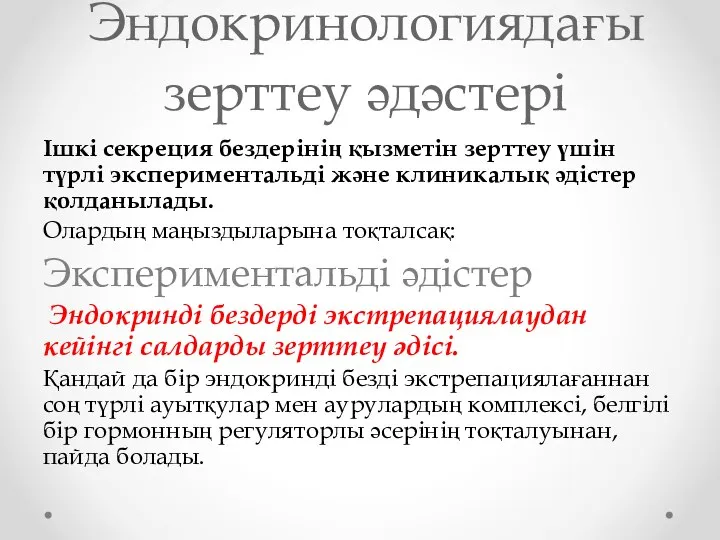 Эндокринологиядағы зерттеу әдәстері

Ішкі секреция бездерінің қызметін зерттеу үшін түрлі экспериментальді және клиникалық әдістер қолданылады.

Олардың маңыздыларына тоқталсақ:

Экспериментальді әдістер

Эндокринді бездерді экстрепациялаудан кейінгі салдарды зерттеу әдісі.

Қандай да бір эндокринді безді экстрепациялағаннан соң түрлі ауытқулар мен аурулардың комплексі, белгілі бір гормонның регуляторлы әсерінің тоқталуынан, пайда болады.